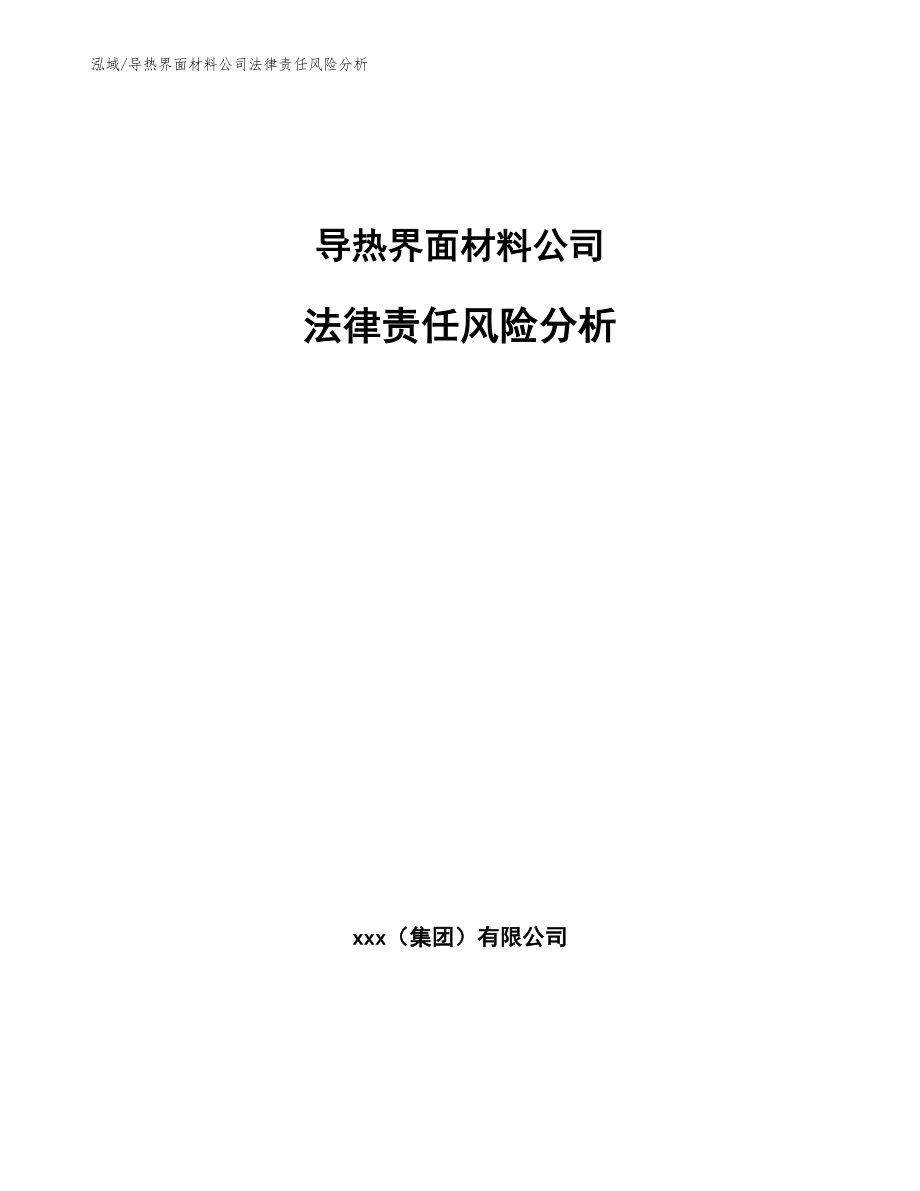 泓域/导热界面材料公司法律责任风险分析

导热界面材料公司

法律责任风险分析

xxx（集团）有限公司